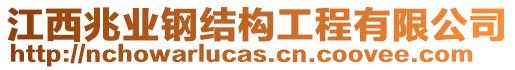 江西兆业钢结构工程有限公司
http://nchowarlucas.cn.coovee.com